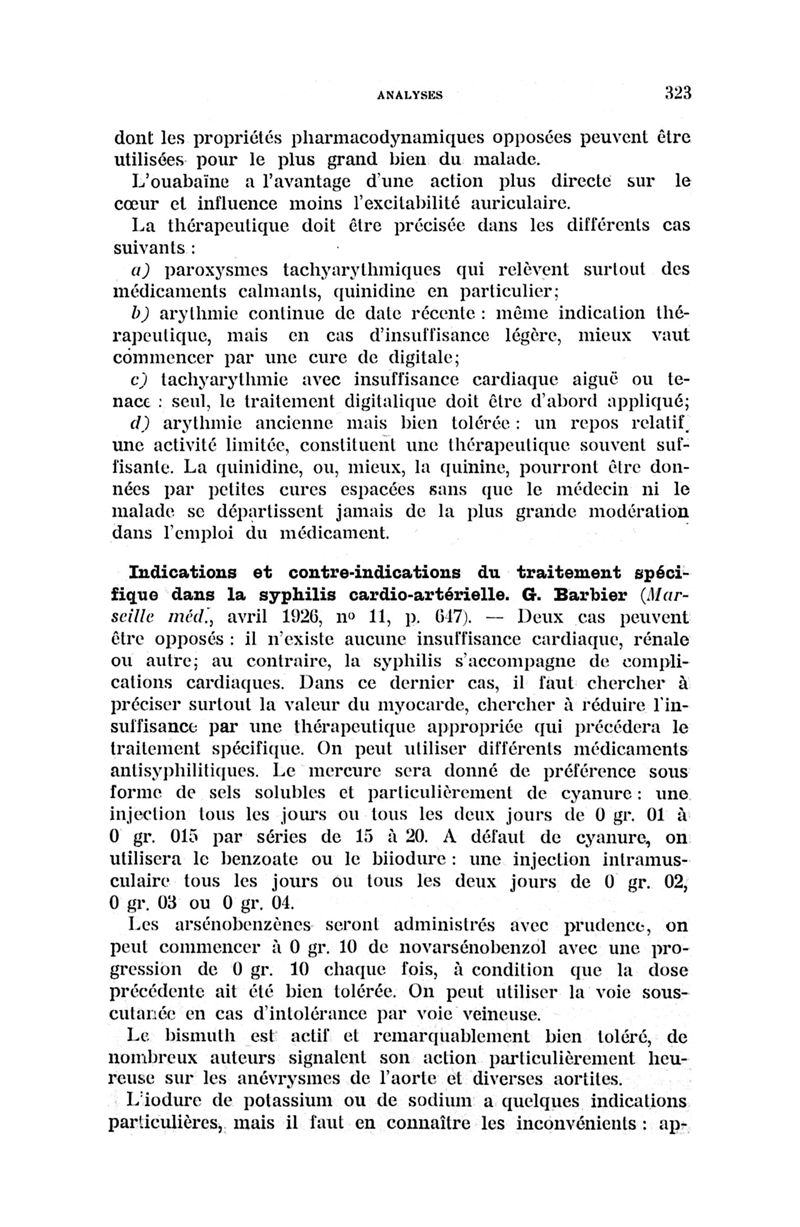 ANALYSES 323

dont les propriétés pharmacodynamiques opposées peuvent être utilisées pour le plus grand bien du malade.

L'ouabaïne a l'avantage d'une action plus directe sur le cœur et influence moins l'excitabilité auriculaire.

La thérapeutique doit être précisée dans les différents cas suivants :

a) paroxysmes tachyarythmiques qui relèvent surtout des médicaments calmants, quinidine en particulier;

b) arythmie continue de date récente : même indication thérapeutique, mais en cas d'insuffisance légère, mieux vaut commencer par une cure de digitale;

c) tachyarythmie avec insuffisance cardiaque aiguë ou tenace : seul, le traitement digitalique doit être d'abord appliqué;

d) arythmie ancienne mais bien tolérée : un repos relatif, une activité limitée, constituent une thérapeutique souvent suffisante. La quinidine, ou, mieux, la quinine, pourront être données par petites cures espacées sans que le médecin ni le malade se départissent jamais de la plus grande modération dans l'emploi du médicament.

Indications et contre-indications du traitement spécifique dans la syphilis cardio-artérielle. G. Barbier (Marseille méd., avril 1926, nº 11, p. 647). — Deux cas peuvent être opposés : il n'existe aucune insuffisance cardiaque, rénale ou autre; au contraire, la syphilis s'accompagne de complications cardiaques. Dans ce dernier cas, il faut chercher à préciser surtout la valeur du myocarde, chercher à réduire l'insuffisance par une thérapeutique appropriée qui précédera le traitement spécifique. On peut utiliser différents médicaments antisyphilitiques. Le mercure sera donné de préférence sous forme de sels solubles et particulièrement de cyanure : une injection tous les jours ou tous les deux jours de 0 gr. 01 à 0 gr. 015 par séries de 15 à 20. A défaut de cyanure, on utilisera le benzoate ou le biiodure : une injection intramusculaire tous les jours ou tous les deux jours de 0 gr. 02, 0 gr. 03 ou 0 gr. 04.

Les arsénobenzènes seront administrés avec prudence, on peut commencer à 0 gr. 10 de novarsénobenzol avec une progression de 0 gr. 10 chaque fois, à condition que la dose précédente ait été bien tolérée. On peut utiliser la voie sous-cutanée en cas d'intolérance par voie veineuse.

Le bismuth est actif et remarquablement bien toléré, de nombreux auteurs signalent son action particulièrement heureuse sur les anévrysmes de l'aorte et diverses aortites.

L'iodure de potassium ou de sodium a quelques indications particulières, mais il faut en connaître les inconvénients : ap-